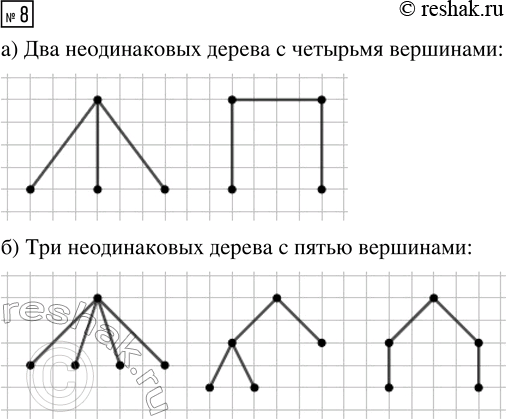 № 8

© reshak.ru

а) Два неодинаковых дерева с четырьмя вершинами:

б) Три неодинаковых дерева с пятью вершинами:

reshak.ru
©